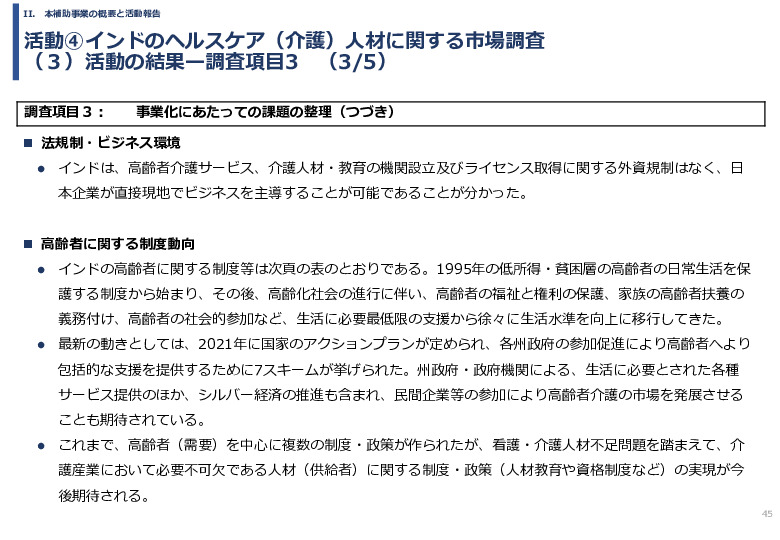 II. 本補助事業の概要と活動報告

活動④インドのヘルスケア（介護）人材に関する市場調査
（３）活動の結果ー調査項目3　（3/5）

調査項目３：　事業化にあたっての課題の整理（つづき）

■ 法規制・ビジネス環境

● インドは、高齢者介護サービス、介護人材・教育の機関設立及びライセンス取得に関する外資規制はなく、日本企業が直接現地でビジネスを主導することが可能であることが分かった。

■ 高齢者に関する制度動向

● インドの高齢者に関する制度等は次頁の表のとおりである。1995年の低所得・貧困層の高齢者の日常生活を保護する制度から始まり、その後、高齢化社会の進行に伴い、高齢者の福祉と権利の保護、家族の高齢者扶養の義務付け、高齢者の社会的参加など、生活に必要最低限の支援から徐々に生活水準を向上に移行してきた。

● 最新の動きとしては、2021年に国家のアクションプランが定められ、各州政府の参加促進により高齢者へより包括的な支援を提供するために7スキームが挙げられた。州政府・政府機関による、生活に必要とされた各種サービス提供のほか、シルバー経済の推進も含まれ、民間企業等の参加により高齢者介護の市場を発展させることも期待されている。

● これまで、高齢者（需要）を中心に複数の制度・政策が作られたが、看護・介護人材不足問題を踏まえて、介護産業において必要不可欠である人材（供給者）に関する制度・政策（人材教育や資格制度など）の実現が今後期待される。

45